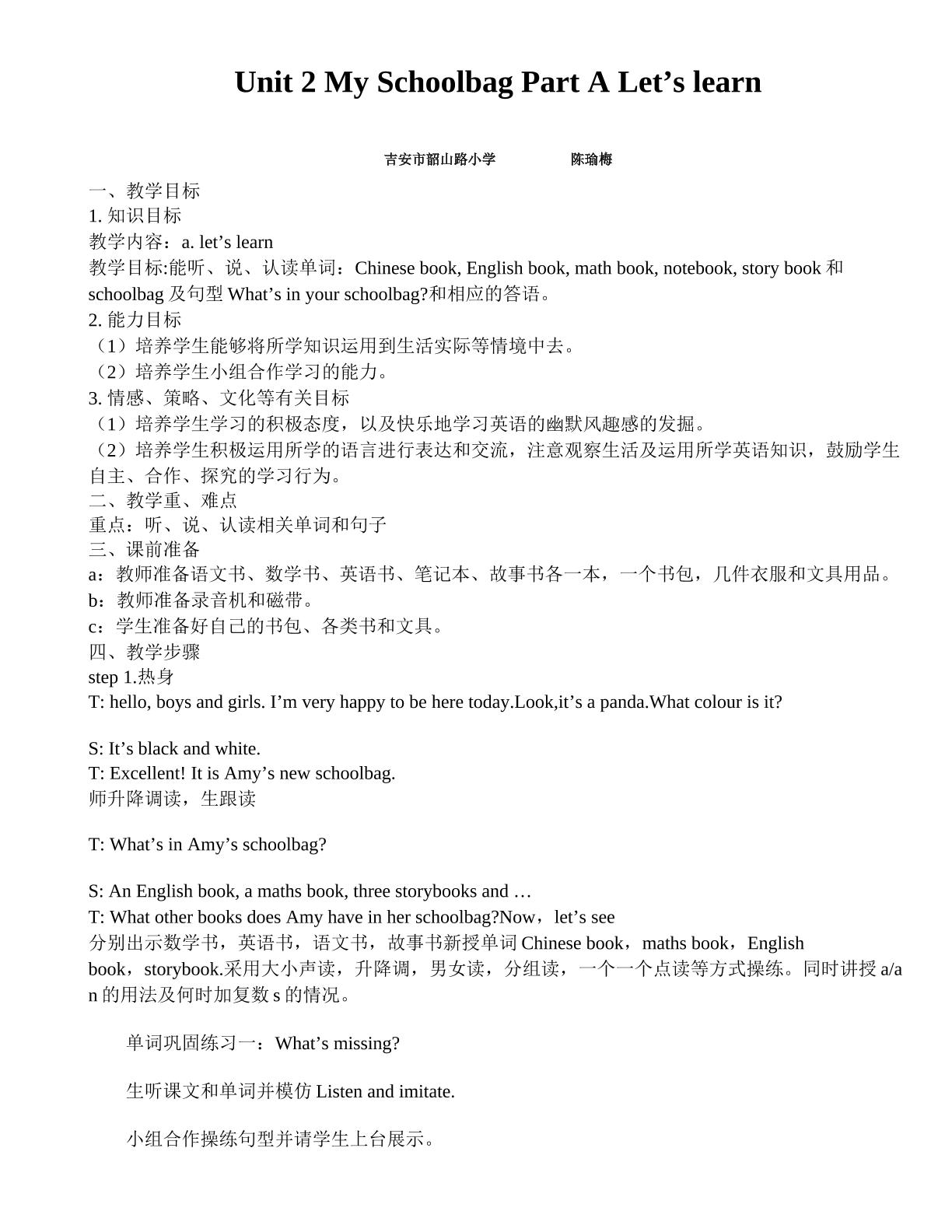 Unit 2 My Schoolbag Part A Let's learn

吉安市韶山路小学 陈瑜梅

一、教学目标

1.知识目标

教学内容：a. let's learn

教学目标:能听、说、认读单词：Chinese book, English book, math book, notebook, story book和schoolbag及句型What's in your schoolbag?和相应的答语。

2.能力目标

（1）培养学生能够将所学知识运用到生活实际等情境中去。

（2）培养学生小组合作学习的能力。

3.情感、策略、文化等有关目标

（1）培养学生学习的积极态度，以及快乐地学习英语的幽默风趣感的发掘。

（2）培养学生积极运用所学的语言进行表达和交流，注意观察生活及运用所学英语知识，鼓励学生自主、合作、探究的学习行为。

二、教学重、难点

重点：听、说、认读相关单词和句子

三、课前准备

a：教师准备语文书、数学书、英语书、笔记本、故事书各一本，一个书包，几件衣服和文具用品。

b：教师准备录音机和磁带。

c：学生准备好自己的书包、各类书和文具。

四、教学步骤

step 1.热身

T: hello, boys and girls. I'm very happy to be here today.Look,it's a panda.What colour is it?

S: It's black and white.

T: Excellent! It is Amy's new schoolbag.

师升降调读，生跟读

T: What's in Amy's schoolbag?

S: An English book, a maths book, three storybooks and …

T: What other books does Amy have in her schoolbag?Now，let's see

分别出示数学书，英语书，语文书，故事书新授单词Chinese book，maths book，English book，storybook.采用大小声读，升降调，男女读，分组读，一个一个点读等方式操练。同时讲授a/an的用法及何时加复数s的情况。

单词巩固练习一：What's missing?

生听课文和单词并模仿Listen and imitate.

小组合作操练句型并请学生上台展示。